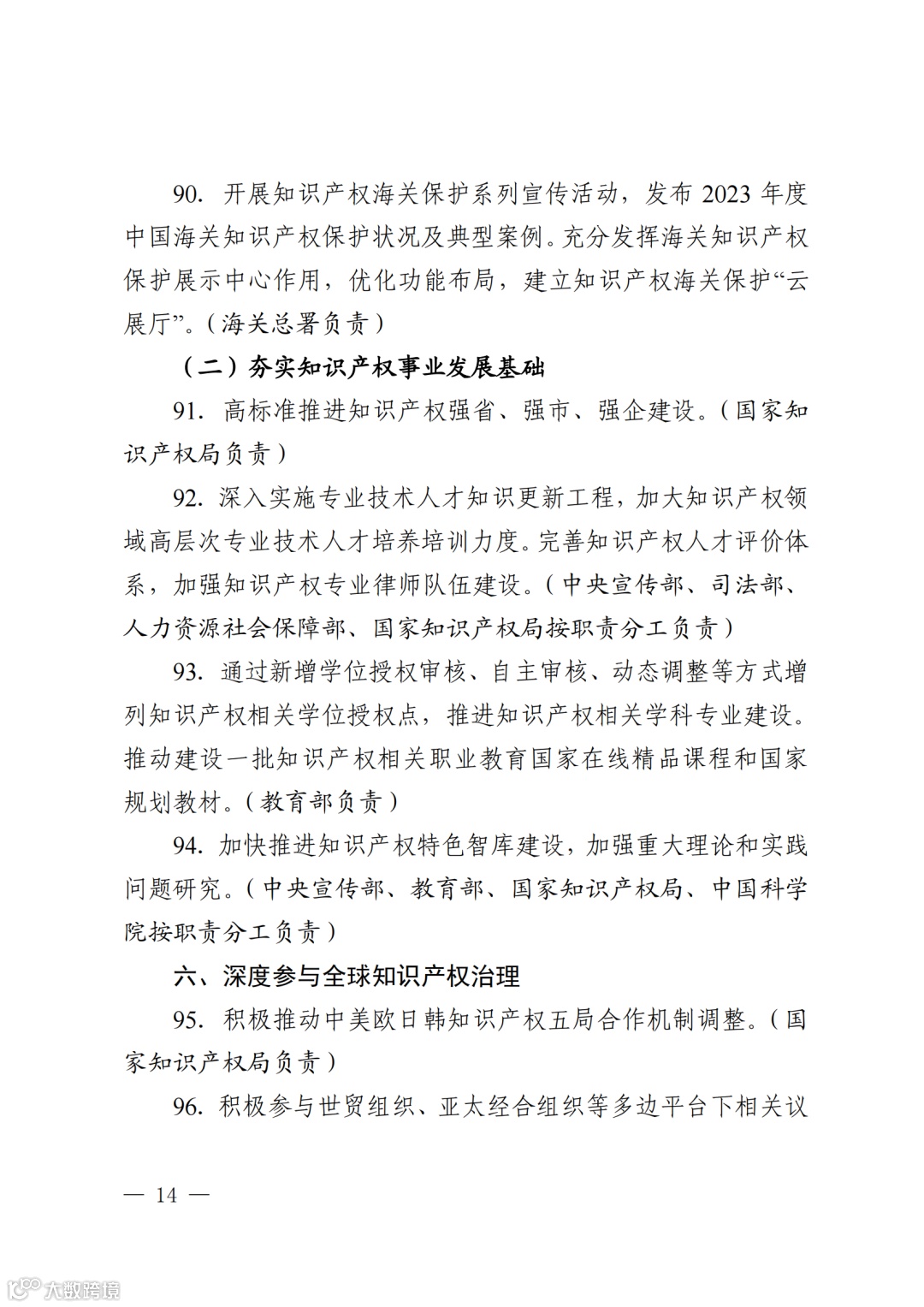 90. 开展知识产权海关保护系列宣传活动，发布 2023 年度中国海关知识产权保护状况及典型案例。充分发挥海关知识产权保护展示中心作用，优化功能布局，建立知识产权海关保护“云展厅”。（海关总署负责）

（二）夯实知识产权事业发展基础

91. 高标准推进知识产权强省、强市、强企建设。（国家知识产权局负责）

92. 深入实施专业技术人才知识更新工程，加大知识产权领域高层次专业技术人才培养培训力度。完善知识产权人才评价体系，加强知识产权专业律师队伍建设。（中央宣传部、司法部、人力资源社会保障部、国家知识产权局按职责分工负责）

93. 通过新增学位授权审核、自主审核、动态调整等方式增列知识产权相关学位授权点，推进知识产权相关学科专业建设。推动建设一批知识产权相关职业教育国家在线精品课程和国家规划教材。（教育部负责）

94. 加快推进知识产权特色智库建设，加强重大理论和实践问题研究。（中央宣传部、教育部、国家知识产权局、中国科学院按职责分工负责）

六、深度参与全球知识产权治理

95. 积极推动中美欧日韩知识产权五局合作机制调整。（国家知识产权局负责）

96. 积极参与世贸组织、亚太经合组织等多边平台下相关议

— 14 —

大数跨境